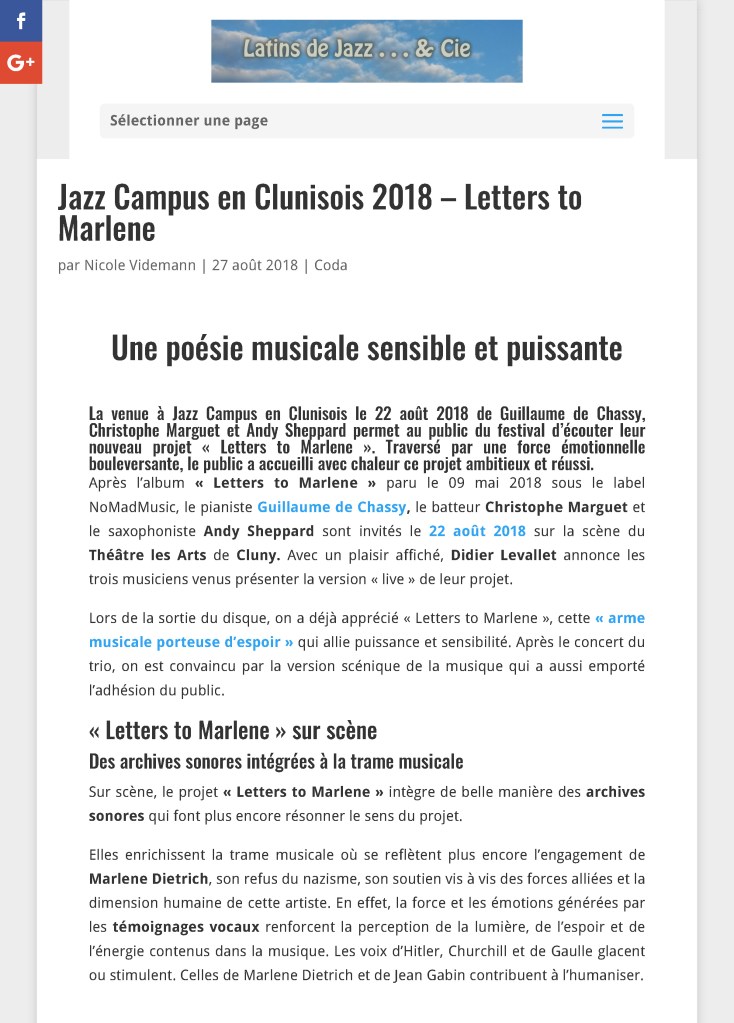 f
G+

Latins de Jazz . . . & Cie

Sélectionner une page

Jazz Campus en Clunisois 2018 – Letters to Marlene

par Nicole Videmann | 27 août 2018 | Coda

Une poésie musicale sensible et puissante

La venue à Jazz Campus en Clunisois le 22 août 2018 de Guillaume de Chassy, Christophe Marguet et Andy Sheppard permet au public du festival d'écouter leur nouveau projet « Letters to Marlene ». Traversé par une force émotionnelle bouleversante, le public a accueilli avec chaleur ce projet ambitieux et réussi.

Après l'album « Letters to Marlene » paru le 09 mai 2018 sous le label NoMadMusic, le pianiste Guillaume de Chassy, le batteur Christophe Marguet et le saxophoniste Andy Sheppard sont invités le 22 août 2018 sur la scène du Théâtre les Arts de Cluny. Avec un plaisir affiché, Didier Levallet annonce les trois musiciens venus présenter la version « live » de leur projet.

Lors de la sortie du disque, on a déjà apprécié « Letters to Marlene », cette « arme musicale porteuse d'espoir » qui allie puissance et sensibilité. Après le concert du trio, on est convaincu par la version scénique de la musique qui a aussi emporté l'adhésion du public.

« Letters to Marlene » sur scène

Des archives sonores intégrées à la trame musicale

Sur scène, le projet « Letters to Marlene » intègre de belle manière des archives sonores qui font plus encore résonner le sens du projet.

Elles enrichissent la trame musicale où se reflètent plus encore l'engagement de Marlene Dietrich, son refus du nazisme, son soutien vis à vis des forces alliées et la dimension humaine de cette artiste. En effet, la force et les émotions générées par les témoignages vocaux renforcent la perception de la lumière, de l'espoir et de l'énergie contenus dans la musique. Les voix d'Hitler, Churchill et de Gaulle glacent ou stimulent. Celles de Marlene Dietrich et de Jean Gabin contribuent à l'humaniser.